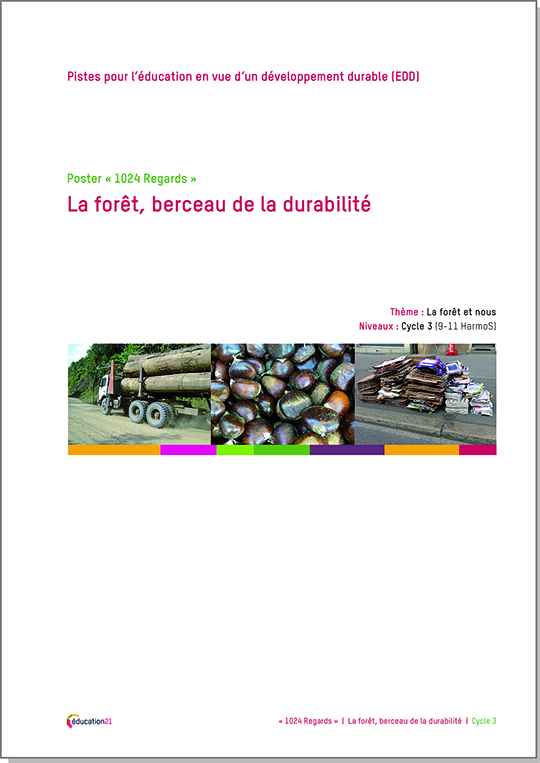 Pistes pour l'éducation en vue d'un développement durable (EDD)

Poster « 1024 Regards »

La forêt, berceau de la durabilité

Thème : La forêt et nous
Niveaux : Cycle 3 (9-11 HarmoS)

éducation21

« 1024 Regards » | La forêt, berceau de la durabilité | Cycle 3